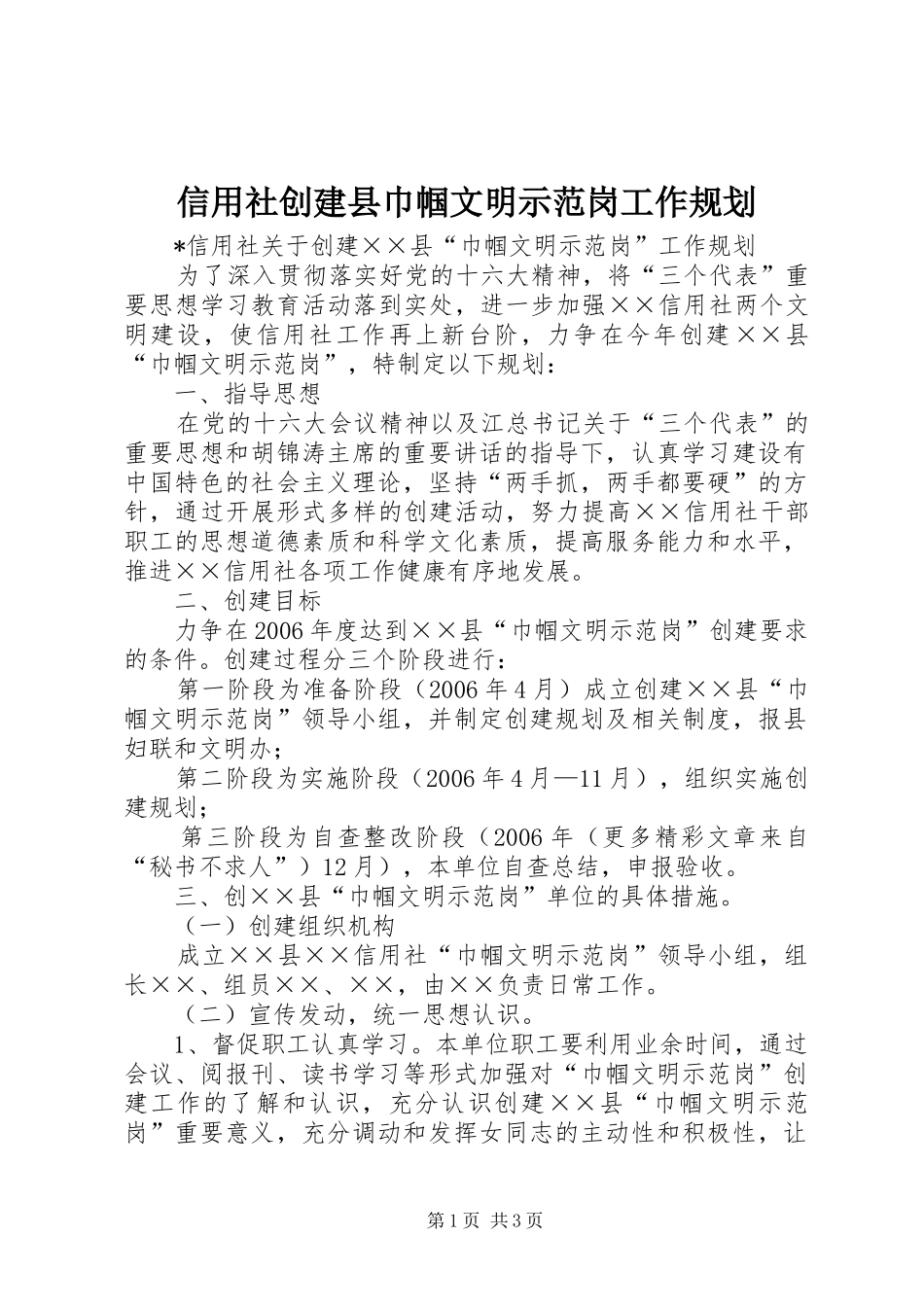 信用社创建县巾帼文明示范岗工作规划

*信用社关于创建××县“巾帼文明示范岗”工作规划

为了深入贯彻落实好党的十六大精神，将“三个代表”重要思想学习教育活动落到实处，进一步加强××信用社两个文明建设，使信用社工作再上新台阶，力争在今年创建××县“巾帼文明示范岗”，特制定以下规划：

一、指导思想

在党的十六大会议精神以及江总书记关于“三个代表”的重要思想和胡锦涛主席的重要讲话的指导下，认真学习建设有中国特色的社会主义理论，坚持“两手抓，两手都要硬”的方针，通过开展形式多样的创建活动，努力提高××信用社干部职工的思想道德素质和科学文化素质，提高服务能力和水平，推进××信用社各项工作健康有序地发展。

二、创建目标

力争在2006年度达到××县“巾帼文明示范岗”创建要求的条件。创建过程分三个阶段进行：

第一阶段为准备阶段（2006年4月）成立创建××县“巾帼文明示范岗”领导小组，并制定创建规划及相关制度，报县妇联和文明办；

第二阶段为实施阶段（2006年4月—11月），组织实施创建规划；

第三阶段为自查整改阶段（2006年（更多精彩文章来自“秘书不求人”）12月），本单位自查总结，申报验收。

三、创××县“巾帼文明示范岗”单位的具体措施。

（一）创建组织机构

成立××县××信用社“巾帼文明示范岗”领导小组，组长××、组员××、××，由××负责日常工作。

（二）宣传发动，统一思想认识。

1、督促职工认真学习。本单位职工要利用业余时间，通过会议、阅报刊、读书学习等形式加强对“巾帼文明示范岗”创建工作的了解和认识，充分认识创建××县“巾帼文明示范岗”重要意义，充分调动和发挥女同志的主动性和积极性，让

第1页 共3页